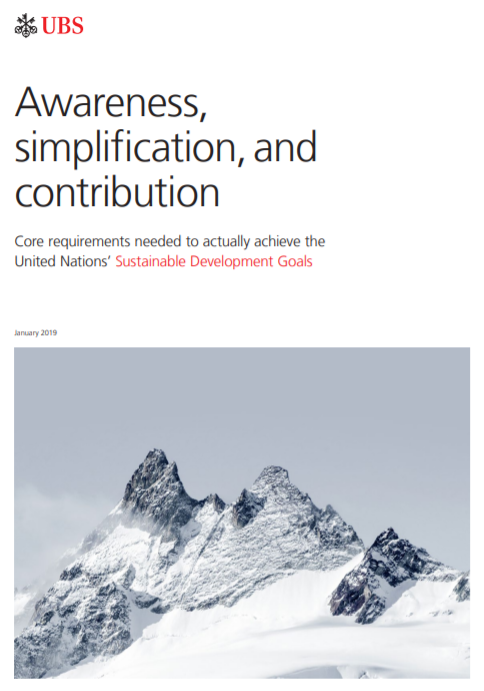 UBS

Awareness, simplification, and contribution

Core requirements needed to actually achieve the United Nations' Sustainable Development Goals

January 2019